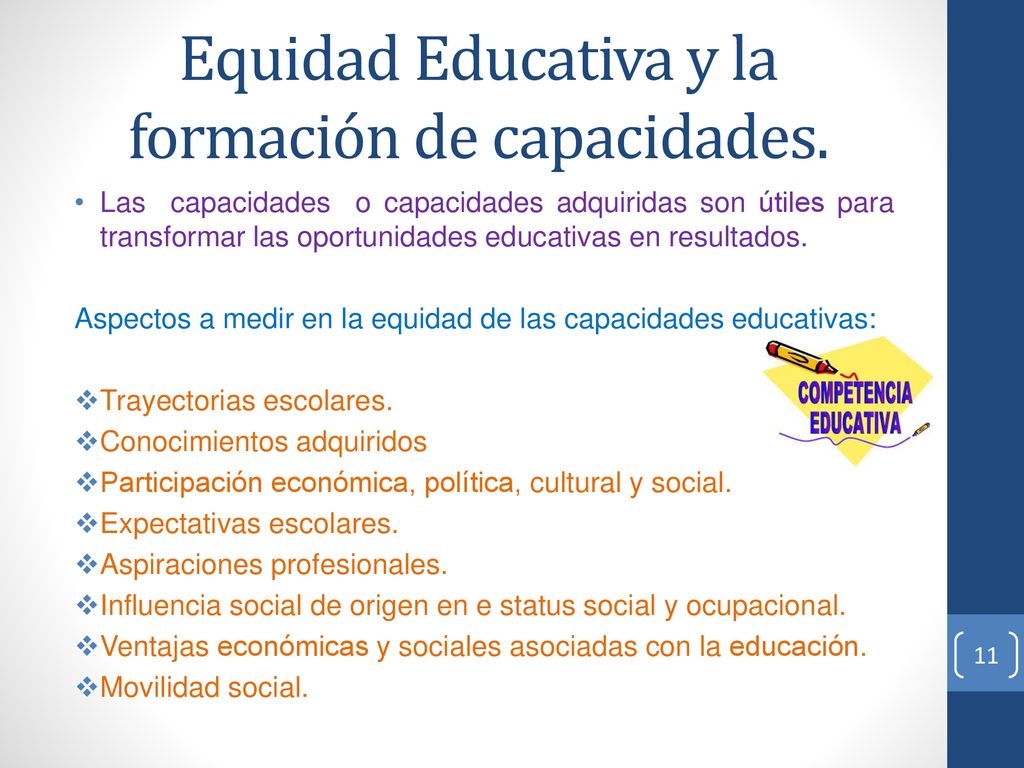 Equidad Educativa y la formación de capacidades.

• Las capacidades o capacidades adquiridas son útiles para transformar las oportunidades educativas en resultados.

Aspectos a medir en la equidad de las capacidades educativas:

COMPETENCIA EDUCATIVA

❖Trayectorias escolares.
❖Conocimientos adquiridos
❖Participación económica, política, cultural y social.
❖Expectativas escolares.
❖Aspiraciones profesionales.
❖Influencia social de origen en e status social y ocupacional.
❖Ventajas económicas y sociales asociadas con la educación.
❖Movilidad social.

11